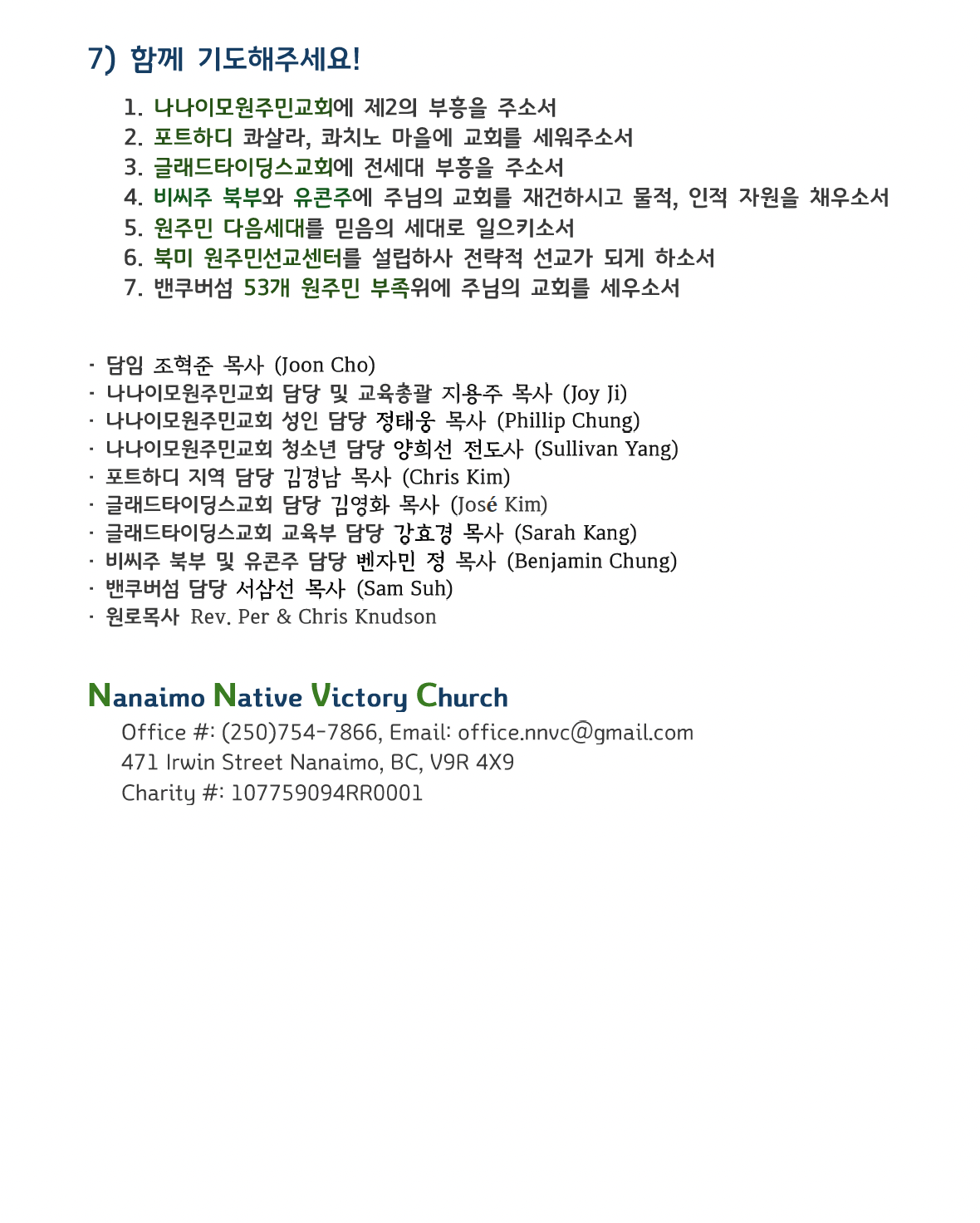 7) 함께 기도해주세요!

1. 나나이모원주민교회에 제2의 부흥을 주소서
2. 포트하디 콰살라, 콰치노 마을에 교회를 세워주소서
3. 글래드타이딩스교회에 전세대 부흥을 주소서
4. 비씨주 북부와 유콘주에 주님의 교회를 재건하시고 물적, 인적 자원을 채우소서
5. 원주민 다음세대를 믿음의 세대로 일으키소서
6. 북미 원주민선교센터를 설립하사 전략적 선교가 되게 하소서
7. 밴쿠버섬 53개 원주민 부족위에 주님의 교회를 세우소서

· 담임 조혁준 목사 (Joon Cho)
· 나나이모원주민교회 담당 및 교육총괄 지용주 목사 (Joy Ji)
· 나나이모원주민교회 성인 담당 정태웅 목사 (Phillip Chung)
· 나나이모원주민교회 청소년 담당 양희선 전도사 (Sullivan Yang)
· 포트하디 지역 담당 김경남 목사 (Chris Kim)
· 글래드타이딩스교회 담당 김영화 목사 (José Kim)
· 글래드타이딩스교회 교육부 담당 강효경 목사 (Sarah Kang)
· 비씨주 북부 및 유콘주 담당 벤자민 정 목사 (Benjamin Chung)
· 밴쿠버섬 담당 서삼선 목사 (Sam Suh)
· 원로목사 Rev. Per & Chris Knudson

Nanaimo Native Victory Church
Office #: (250)754-7866, Email: office.nnvc@gmail.com
471 Irwin Street Nanaimo, BC, V9R 4X9
Charity #: 107759094RR0001